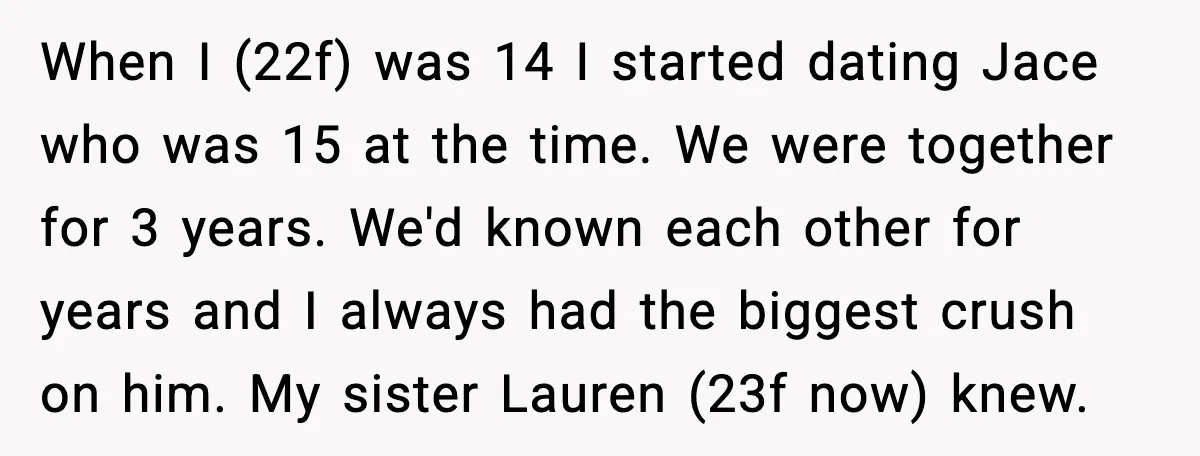 When I (22f) was 14 I started dating Jace who was 15 at the time. We were together for 3 years. We'd known each other for years and I always had the biggest crush on him. My sister Lauren (23f now) knew.